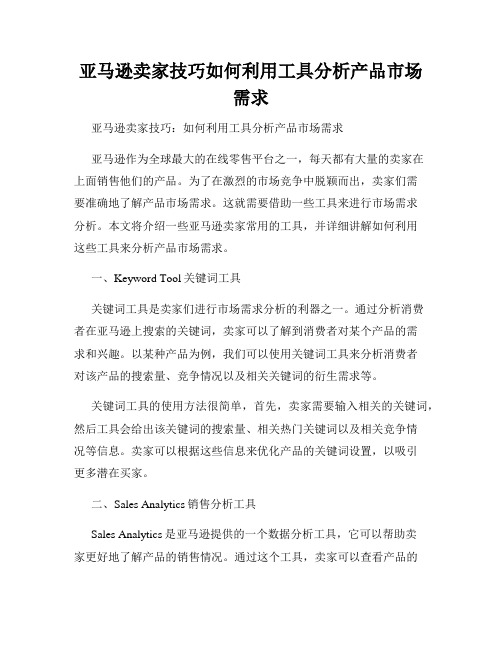 亚马逊卖家技巧如何利用工具分析产品市场需求

亚马逊卖家技巧：如何利用工具分析产品市场需求

亚马逊作为全球最大的在线零售平台之一，每天都有大量的卖家在上面销售他们的产品。为了在激烈的市场竞争中脱颖而出，卖家们需要准确地了解产品市场需求。这就需要借助一些工具来进行市场需求分析。本文将介绍一些亚马逊卖家常用的工具，并详细讲解如何利用这些工具来分析产品市场需求。

一、Keyword Tool 关键词工具

关键词工具是卖家们进行市场需求分析的利器之一。通过分析消费者在亚马逊上搜索的关键词，卖家可以了解到消费者对某个产品的需求和兴趣。以某种产品为例，我们可以使用关键词工具来分析消费者对该产品的搜索量、竞争情况以及相关关键词的衍生需求等。

关键词工具的使用方法很简单，首先，卖家需要输入相关的关键词，然后工具会给出该关键词的搜索量、相关热门关键词以及相关竞争情况等信息。卖家可以根据这些信息来优化产品的关键词设置，以吸引更多潜在买家。

二、Sales Analytics 销售分析工具

Sales Analytics 是亚马逊提供的一个数据分析工具，它可以帮助卖家更好地了解产品的销售情况。通过这个工具，卖家可以查看产品的